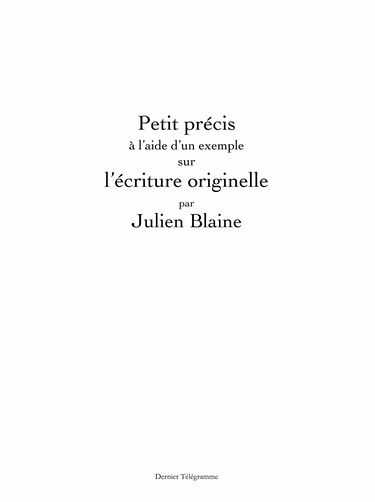 Petit précis
à l'aide d'un exemple
sur
l'écriture originelle
par
Julien Blaine

Dernier Télégramme